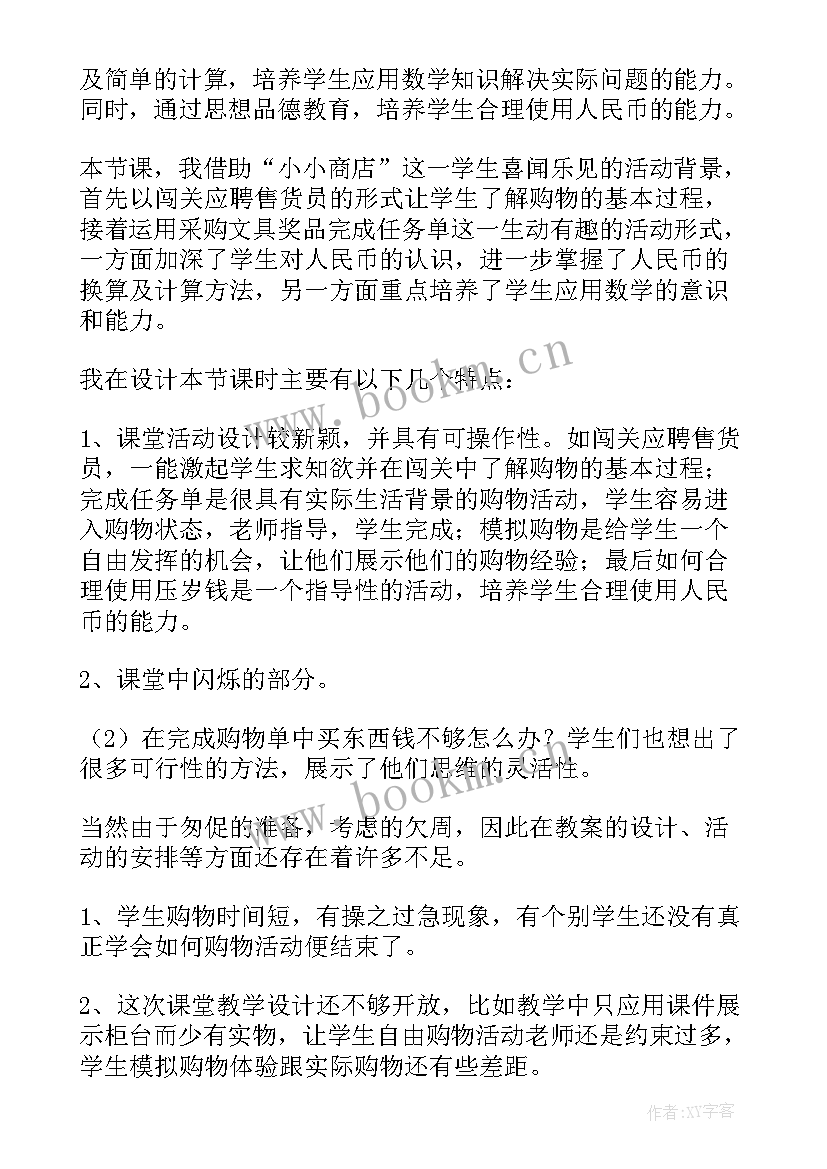 及简单的计算，培养学生应用数学知识解决实际问题的能力。同时，通过思想品德教育，培养学生合理使用人民币的能力。

本节课，我借助“小小商店”这一学生喜闻乐见的活动背景，首先以闯关应聘售货员的形式让学生了解购物的基本过程，接着运用采购文具奖品完成任务单这一生动有趣的活动形式，一方面加深了学生对人民币的认识，进一步掌握了人民币的换算及计算方法，另一方面重点培养了学生应用数学的意识和能力。

我在设计本节课时主要有以下几个特点：

1、课堂活动设计较新颖，并具有可操作性。如闯关应聘售货员，一能激起学生求知欲并在闯关中了解购物的基本过程；完成任务单是很具有实际生活背景的购物活动，学生容易进入购物状态，老师指导，学生完成；模拟购物是给学生一个自由发挥的机会，让他们展示他们的购物经验；最后如何合理使用压岁钱是一个指导性的活动，培养学生合理使用人民币的能力。

2、课堂中闪烁的部分。

（2）在完成购物单中买东西钱不够怎么办？学生们也想出了很多可行性的方法，展示了他们思维的灵活性。

当然由于匆促的准备，考虑的欠周，因此在教案的设计、活动的安排等方面还存在着许多不足。

1、学生购物时间短，有操之过急现象，有个别学生还没有真正学会如何购物活动便结束了。

2、这次课堂教学设计还不够开放，比如教学中只应用课件展示柜台而少有实物，让学生自由购物活动老师还是约束过多，学生模拟购物体验跟实际购物还有些差距。

www.bookm.cn

www.bookm.cn

作者：XY字客